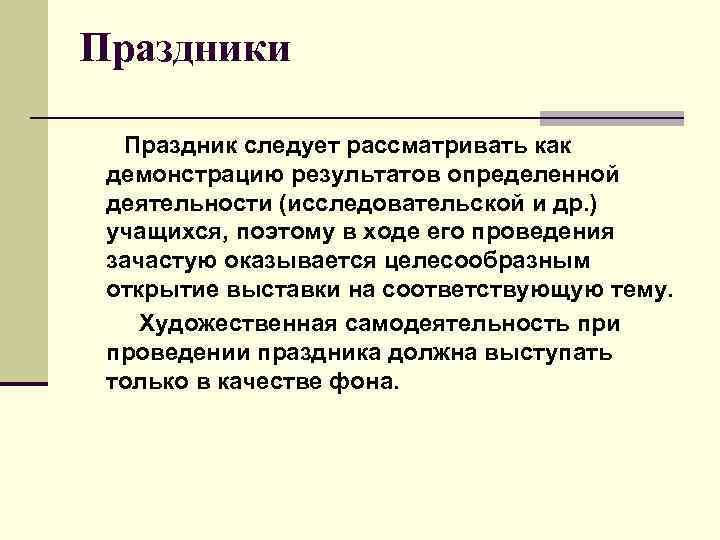 Праздники

Праздник следует рассматривать как демонстрацию результатов определенной деятельности (исследовательской и др.) учащихся, поэтому в ходе его проведения зачастую оказывается целесообразным открытие выставки на соответствующую тему.

Художественная самодеятельность при проведении праздника должна выступать только в качестве фона.